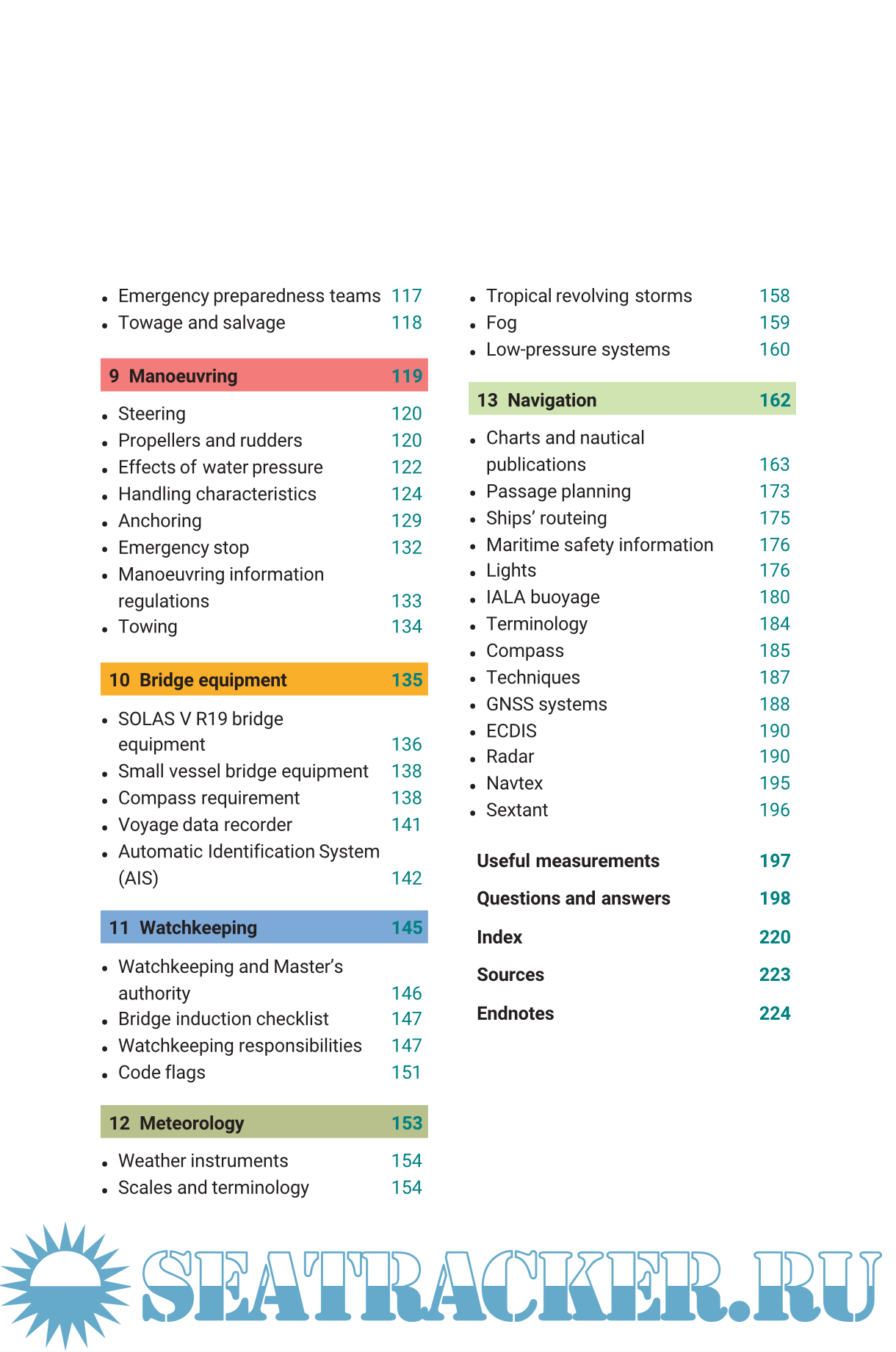 • Emergency preparedness teams 117
• Towage and salvage 118

9 Manoeuvring 119

• Steering 120
• Propellers and rudders 120
• Effects of water pressure 122
• Handling characteristics 124
• Anchoring 129
• Emergency stop 132
• Manoeuvring information regulations 133
• Towing 134

10 Bridge equipment 135

• SOLAS V R19 bridge equipment 136
• Small vessel bridge equipment 138
• Compass requirement 138
• Voyage data recorder 141
• Automatic Identification System (AIS) 142

11 Watchkeeping 145

• Watchkeeping and Master's authority 146
• Bridge induction checklist 147
• Watchkeeping responsibilities 147
• Code flags 151

12 Meteorology 153

• Weather instruments 154
• Scales and terminology 154

• Tropical revolving storms 158
• Fog 159
• Low-pressure systems 160

13 Navigation 162

• Charts and nautical publications 163
• Passage planning 173
• Ships' routeing 175
• Maritime safety information 176
• Lights 176
• IALA buoyage 180
• Terminology 184
• Compass 185
• Techniques 187
• GNSS systems 188
• ECDIS 190
• Radar 190
• Navtex 195
• Sextant 196

Useful measurements 197

Questions and answers 198

Index 220

Sources 223

Endnotes 224

SEATRACKER.RU